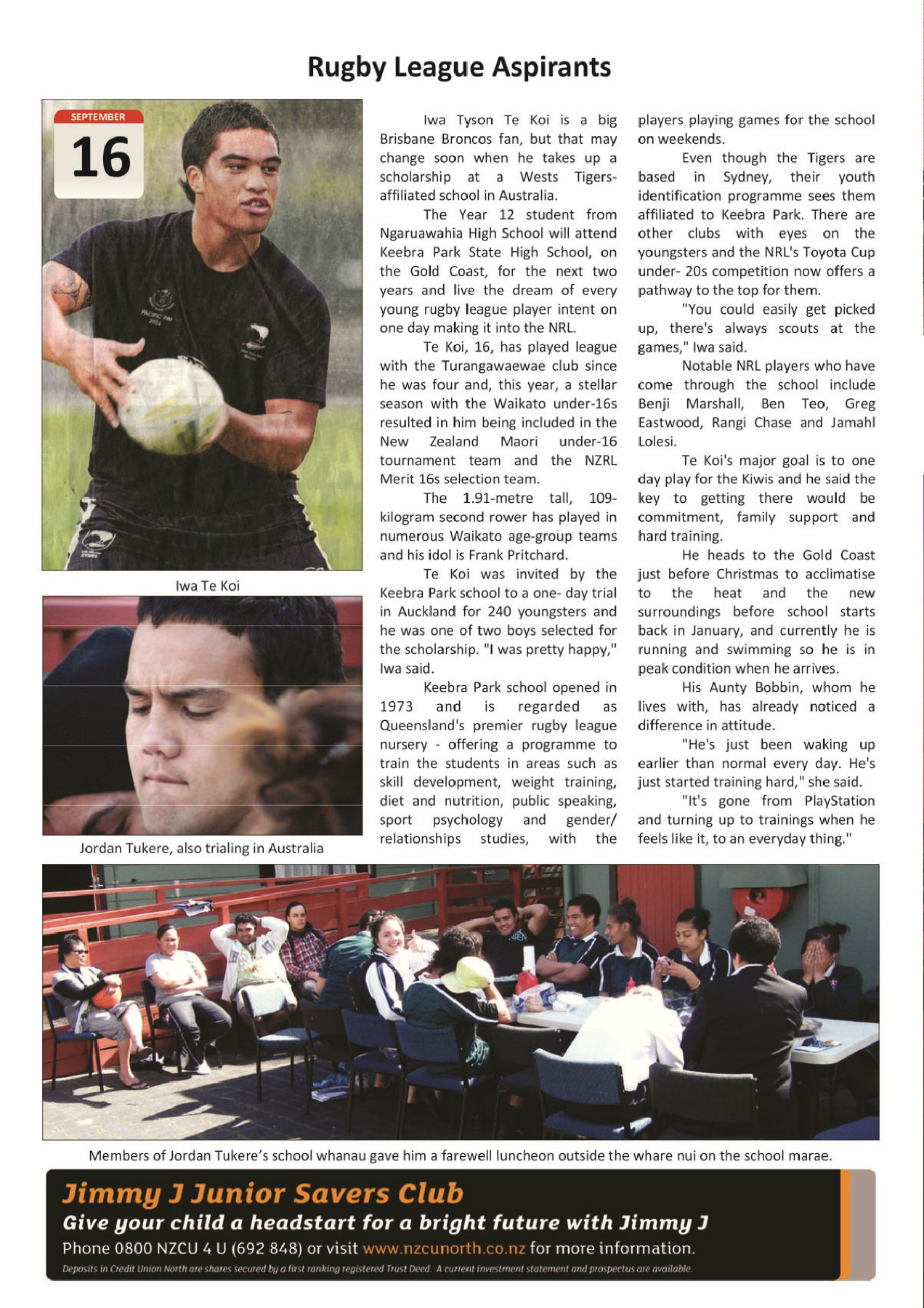 Rugby League Aspirants

SEPTEMBER
16

Iwa Te Koi

Jordan Tukere, also trialing in Australia

Iwa Tyson Te Koi is a big Brisbane Broncos fan, but that may change soon when he takes up a scholarship at a Wests Tigers-affiliated school in Australia.

The Year 12 student from Ngaruawahia High School will attend Keebra Park State High School, on the Gold Coast, for the next two years and live the dream of every young rugby league player intent on one day making it into the NRL.

Te Koi, 16, has played league with the Turangawaewae club since he was four and, this year, a stellar season with the Waikato under-16s resulted in him being included in the New Zealand Maori under-16 tournament team and the NZRL Merit 16s selection team.

The 1.91-metre tall, 109-kilogram second rower has played in numerous Waikato age-group teams and his idol is Frank Pritchard.

Te Koi was invited by the Keebra Park school to a one- day trial in Auckland for 240 youngsters and he was one of two boys selected for the scholarship. "I was pretty happy," Iwa said.

Keebra Park school opened in 1973 and is regarded as Queensland's premier rugby league nursery - offering a programme to train the students in areas such as skill development, weight training, diet and nutrition, public speaking, sport psychology and gender/ relationships studies, with the players playing games for the school on weekends.

Even though the Tigers are based in Sydney, their youth identification programme sees them affiliated to Keebra Park. There are other clubs with eyes on the youngsters and the NRL's Toyota Cup under- 20s competition now offers a pathway to the top for them.

"You could easily get picked up, there's always scouts at the games," Iwa said.

Notable NRL players who have come through the school include Benji Marshall, Ben Teo, Greg Eastwood, Rangi Chase and Jamahl Lolesi.

Te Koi's major goal is to one day play for the Kiwis and he said the key to getting there would be commitment, family support and hard training.

He heads to the Gold Coast just before Christmas to acclimatise to the heat and the new surroundings before school starts back in January, and currently he is running and swimming so he is in peak condition when he arrives.

His Aunty Bobbin, whom he lives with, has already noticed a difference in attitude.

"He's just been waking up earlier than normal every day. He's just started training hard," she said.

"It's gone from PlayStation and turning up to trainings when he feels like it, to an everyday thing."

Members of Jordan Tukere's school whanau gave him a farewell luncheon outside the whare nui on the school marae.

Jimmy J Junior Savers Club
Give your child a headstart for a bright future with Jimmy J
Phone 0800 NZCU 4 U (692 848) or visit www.nzcunorth.co.nz for more information.
Deposits in Credit Union North are shares secured by a first ranking registered Trust Deed. A current investment statement and prospectus are available.